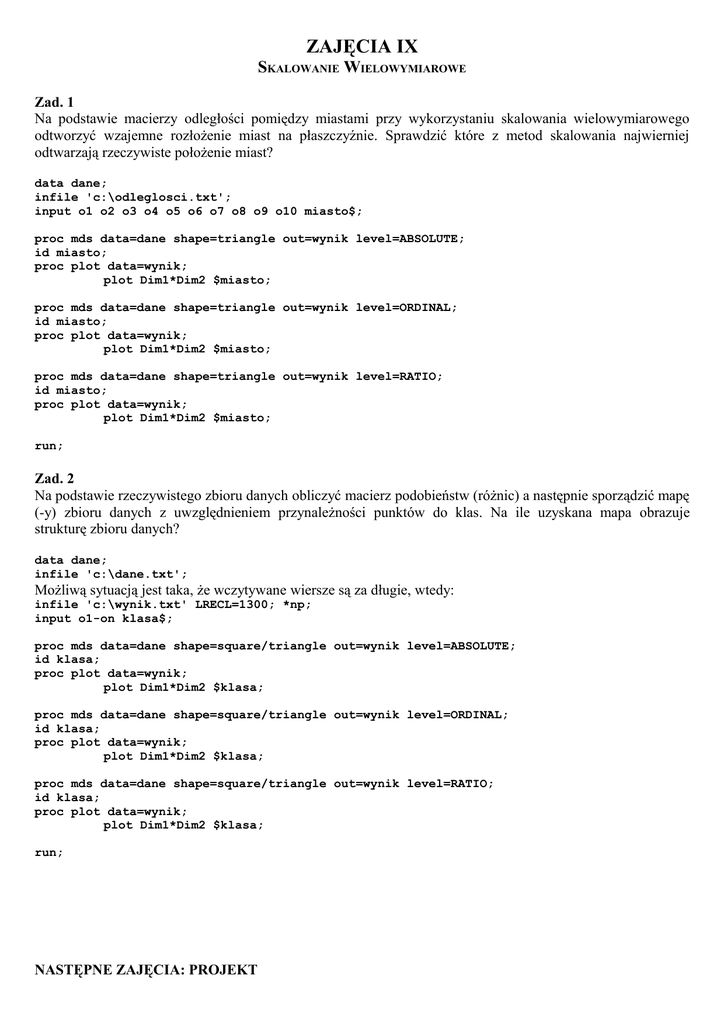 ZAJĘCIA IX
SKALOWANIE WIELOWYMIAROWE

Zad. 1
Na podstawie macierzy odległości pomiędzy miastami przy wykorzystaniu skalowania wielowymiarowego odtworzyć wzajemne rozłożenie miast na płaszczyźnie. Sprawdzić które z metod skalowania najwierniej odtwarzają rzeczywiste położenie miast?

data dane;
infile 'c:\odleglosci.txt';
input o1 o2 o3 o4 o5 o6 o7 o8 o9 o10 miasto$;

proc mds data=dane shape=triangle out=wynik level=ABSOLUTE;
id miasto;
proc plot data=wynik;
plot Dim1*Dim2 $miasto;

proc mds data=dane shape=triangle out=wynik level=ORDINAL;
id miasto;
proc plot data=wynik;
plot Dim1*Dim2 $miasto;

proc mds data=dane shape=triangle out=wynik level=RATIO;
id miasto;
proc plot data=wynik;
plot Dim1*Dim2 $miasto;

run;

Zad. 2
Na podstawie rzeczywistego zbioru danych obliczyć macierz podobieństw (różnic) a następnie sporządzić mapę (-y) zbioru danych z uwzględnieniem przynależności punktów do klas. Na ile uzyskana mapa obrazuje strukturę zbioru danych?

data dane;
infile 'c:\dane.txt';
Możliwą sytuacją jest taka, że wczytywane wiersze są za długie, wtedy:
infile 'c:\wynik.txt' LRECL=1300; *np;
input o1-on klasa$;

proc mds data=dane shape=square/triangle out=wynik level=ABSOLUTE;
id klasa;
proc plot data=wynik;
plot Dim1*Dim2 $klasa;

proc mds data=dane shape=square/triangle out=wynik level=ORDINAL;
id klasa;
proc plot data=wynik;
plot Dim1*Dim2 $klasa;

proc mds data=dane shape=square/triangle out=wynik level=RATIO;
id klasa;
proc plot data=wynik;
plot Dim1*Dim2 $klasa;

run;

NASTĘPNE ZAJĘCIA: PROJEKT